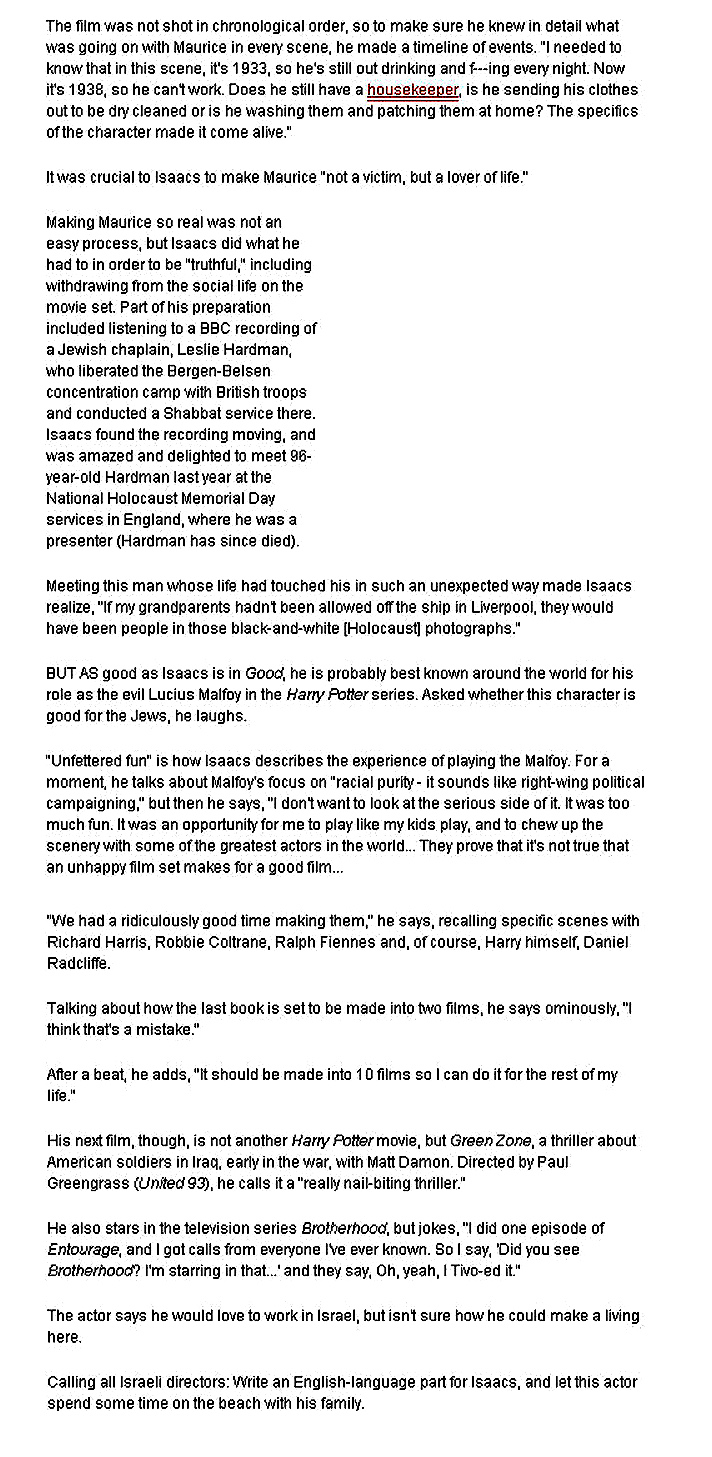 The film was not shot in chronological order, so to make sure he knew in detail what was going on with Maurice in every scene, he made a timeline of events. "I needed to know that in this scene, it's 1933, so he's still out drinking and f---ing every night. Now it's 1938, so he can't work. Does he still have a housekeeper, is he sending his clothes out to be dry cleaned or is he washing them and patching them at home? The specifics of the character made it come alive."

It was crucial to Isaacs to make Maurice "not a victim, but a lover of life."

Making Maurice so real was not an easy process, but Isaacs did what he had to in order to be "truthful," including withdrawing from the social life on the movie set. Part of his preparation included listening to a BBC recording of a Jewish chaplain, Leslie Hardman, who liberated the Bergen-Belsen concentration camp with British troops and conducted a Shabbat service there. Isaacs found the recording moving, and was amazed and delighted to meet 96-year-old Hardman last year at the National Holocaust Memorial Day services in England, where he was a presenter (Hardman has since died).

Meeting this man whose life had touched his in such an unexpected way made Isaacs realize, "If my grandparents hadn't been allowed off the ship in Liverpool, they would have been people in those black-and-white [Holocaust] photographs."

BUT AS good as Isaacs is in Good, he is probably best known around the world for his role as the evil Lucius Malfoy in the Harry Potter series. Asked whether this character is good for the Jews, he laughs.

"Unfettered fun" is how Isaacs describes the experience of playing the Malfoy. For a moment, he talks about Malfoy's focus on "racial purity - it sounds like right-wing political campaigning," but then he says, "I don't want to look at the serious side of it. It was too much fun. It was an opportunity for me to play like my kids play, and to chew up the scenery with some of the greatest actors in the world... They prove that it's not true that an unhappy film set makes for a good film...

"We had a ridiculously good time making them," he says, recalling specific scenes with Richard Harris, Robbie Coltrane, Ralph Fiennes and, of course, Harry himself, Daniel Radcliffe.

Talking about how the last book is set to be made into two films, he says ominously, "I think that's a mistake."

After a beat, he adds, "It should be made into 10 films so I can do it for the rest of my life."

His next film, though, is not another Harry Potter movie, but Green Zone, a thriller about American soldiers in Iraq, early in the war, with Matt Damon. Directed by Paul Greengrass (United 93), he calls it a "really nail-biting thriller."

He also stars in the television series Brotherhood, but jokes, "I did one episode of Entourage, and I got calls from everyone I've ever known. So I say, 'Did you see Brotherhood? I'm starring in that...' and they say, Oh, yeah, I Tivo-ed it."

The actor says he would love to work in Israel, but isn't sure how he could make a living here.

Calling all Israeli directors: Write an English-language part for Isaacs, and let this actor spend some time on the beach with his family.